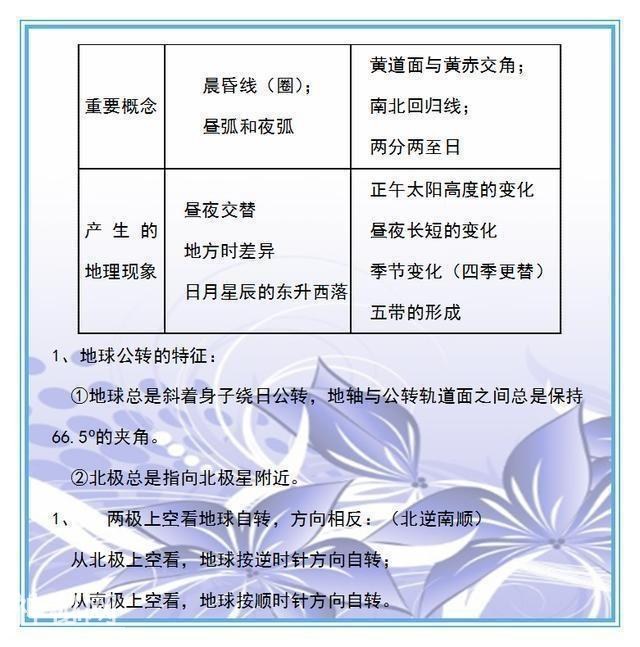 | 重要概念 | 晨昏线（圈）；昼弧和夜弧 | 黄道面与黄赤交角；南北回归线；两分两至日 |
|---|---|---|
| 产生的地理现象 | 昼夜交替 地方时差异 日月星辰的东升西落 | 正午太阳高度的变化 昼夜长短的变化 季节变化（四季更替） 五带的形成 |

1、地球公转的特征：

①地球总是斜着身子绕日公转，地轴与公转轨道面之间总是保持66.5º的夹角。

②北极总是指向北极星附近。

1、 两极上空看地球自转，方向相反：（北逆南顺）

从北极上空看，地球按逆时针方向自转；

从南极上空看，地球按顺时针方向自转。